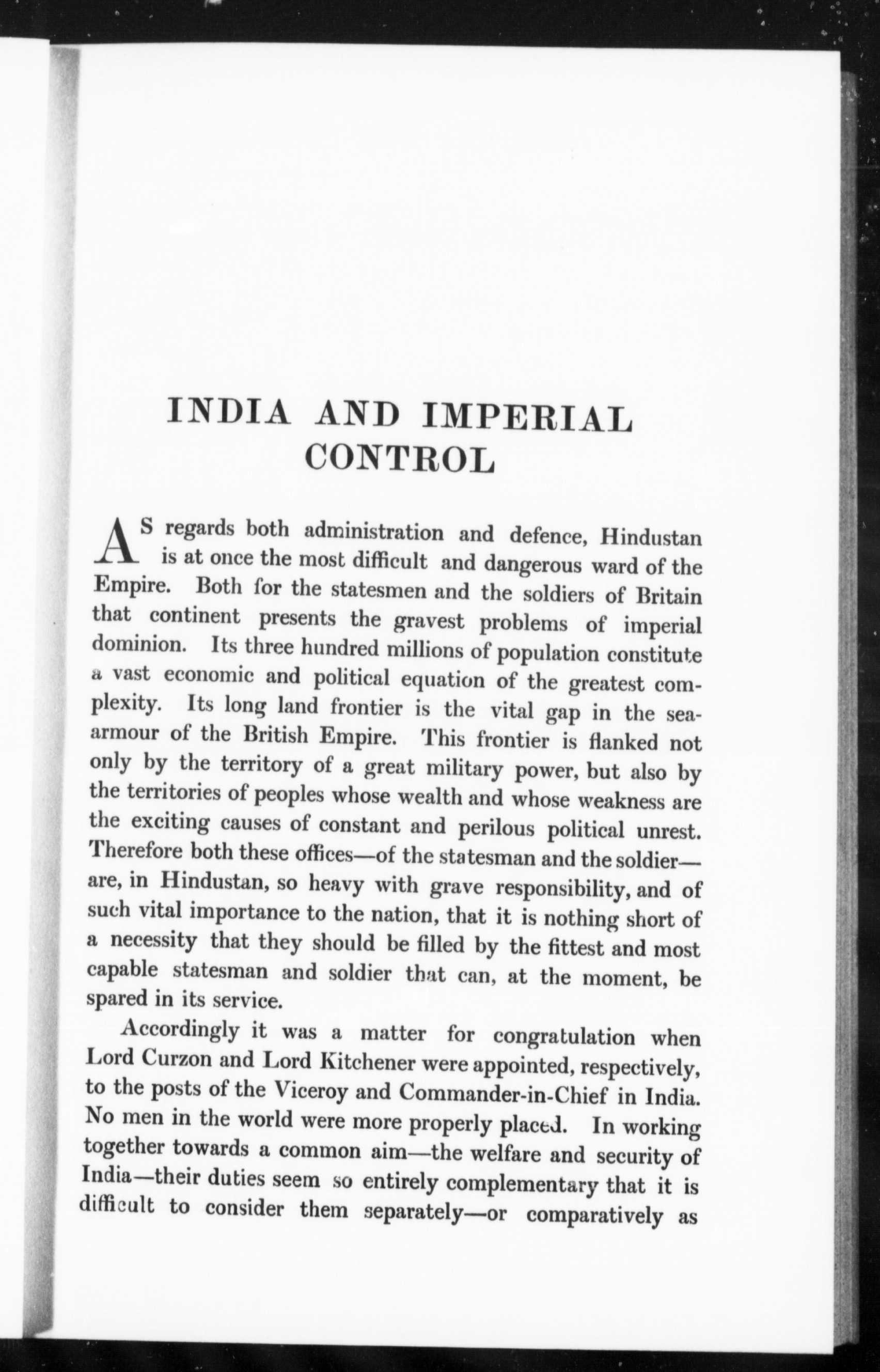 INDIA AND IMPERIAL CONTROL

AS regards both administration and defence, Hindustan is at once the most difficult and dangerous ward of the Empire. Both for the statesmen and the soldiers of Britain that continent presents the gravest problems of imperial dominion. Its three hundred millions of population constitute a vast economic and political equation of the greatest complexity. Its long land frontier is the vital gap in the sea-armour of the British Empire. This frontier is flanked not only by the territory of a great military power, but also by the territories of peoples whose wealth and whose weakness are the exciting causes of constant and perilous political unrest. Therefore both these offices—of the statesman and the soldier—are, in Hindustan, so heavy with grave responsibility, and of such vital importance to the nation, that it is nothing short of a necessity that they should be filled by the fittest and most capable statesman and soldier that can, at the moment, be spared in its service.

Accordingly it was a matter for congratulation when Lord Curzon and Lord Kitchener were appointed, respectively, to the posts of the Viceroy and Commander-in-Chief in India. No men in the world were more properly placed. In working together towards a common aim—the welfare and security of India—their duties seem so entirely complementary that it is difficult to consider them separately—or comparatively as